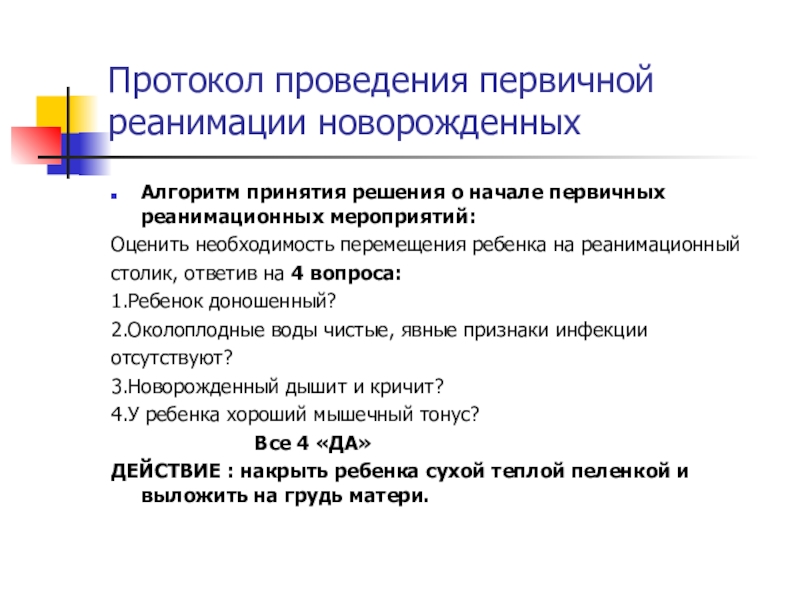 Протокол проведения первичной реанимации новорожденных

Алгоритм принятия решения о начале первичных реанимационных мероприятий:

Оценить необходимость перемещения ребенка на реанимационный столик, ответив на 4 вопроса:

1.Ребенок доношенный?

2.Околоплодные воды чистые, явные признаки инфекции отсутствуют?

3.Новорожденный дышит и кричит?

4.У ребенка хороший мышечный тонус?

Все 4 «ДА»

ДЕЙСТВИЕ : накрыть ребенка сухой теплой пеленкой и выложить на грудь матери.